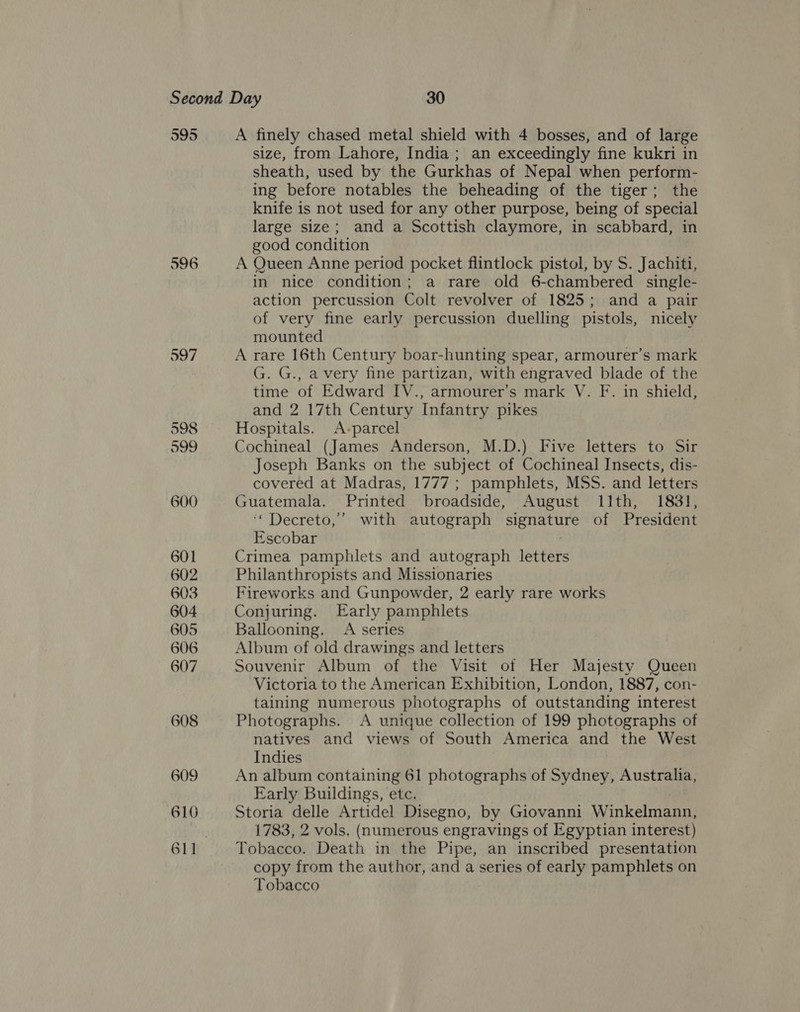 Second Day 30

595 A finely chased metal shield with 4 bosses, and of large size, from Lahore, India; an exceedingly fine kukri in sheath, used by the Gurkhas of Nepal when performing before notables the beheading of the tiger; the knife is not used for any other purpose, being of special large size; and a Scottish claymore, in scabbard, in good condition

596 A Queen Anne period pocket flintlock pistol, by S. Jachiti, in nice condition; a rare old 6-chambered single-action percussion Colt revolver of 1825; and a pair of very fine early percussion duelling pistols, nicely mounted

597 A rare 16th Century boar-hunting spear, armourer's mark G. G., a very fine partizan, with engraved blade of the time of Edward IV., armourer's mark V. F. in shield, and 2 17th Century Infantry pikes

598 Hospitals. A parcel

599 Cochineal (James Anderson, M.D.) Five letters to Sir Joseph Banks on the subject of Cochineal Insects, discovered at Madras, 1777; pamphlets, MSS. and letters

600 Guatemala. Printed broadside, August 11th, 1831, "Decreto," with autograph signature of President Escobar

601 Crimea pamphlets and autograph letters

602 Philanthropists and Missionaries

603 Fireworks and Gunpowder, 2 early rare works

604 Conjuring. Early pamphlets

605 Ballooning. A series

606 Album of old drawings and letters

607 Souvenir Album of the Visit of Her Majesty Queen Victoria to the American Exhibition, London, 1887, containing numerous photographs of outstanding interest

608 Photographs. A unique collection of 199 photographs of natives and views of South America and the West Indies

609 An album containing 61 photographs of Sydney, Australia, Early Buildings, etc.

610 Storia delle Artidel Disegno, by Giovanni Winkelmann, 1783, 2 vols. (numerous engravings of Egyptian interest)

611 Tobacco. Death in the Pipe, an inscribed presentation copy from the author, and a series of early pamphlets on Tobacco